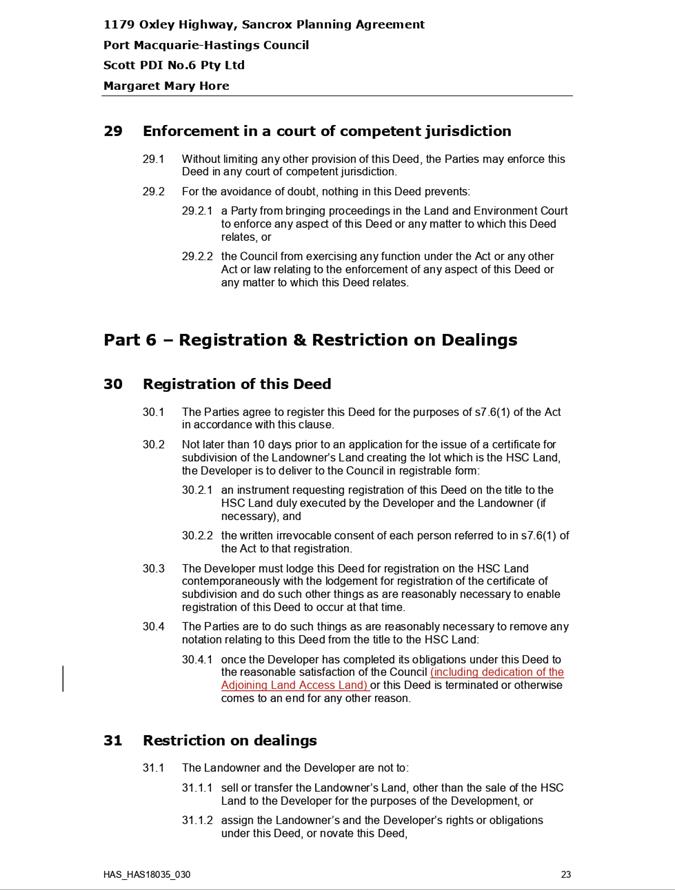 1179 Oxley Highway, Sancrox Planning Agreement
Port Macquarie-Hastings Council
Scott PDI No.6 Pty Ltd
Margaret Mary Hore

29 Enforcement in a court of competent jurisdiction

29.1 Without limiting any other provision of this Deed, the Parties may enforce this Deed in any court of competent jurisdiction.

29.2 For the avoidance of doubt, nothing in this Deed prevents:

29.2.1 a Party from bringing proceedings in the Land and Environment Court to enforce any aspect of this Deed or any matter to which this Deed relates, or

29.2.2 the Council from exercising any function under the Act or any other Act or law relating to the enforcement of any aspect of this Deed or any matter to which this Deed relates.

Part 6 – Registration & Restriction on Dealings

30 Registration of this Deed

30.1 The Parties agree to register this Deed for the purposes of s7.6(1) of the Act in accordance with this clause.

30.2 Not later than 10 days prior to an application for the issue of a certificate for subdivision of the Landowner's Land creating the lot which is the HSC Land, the Developer is to deliver to the Council in registrable form:

30.2.1 an instrument requesting registration of this Deed on the title to the HSC Land duly executed by the Developer and the Landowner (if necessary), and

30.2.2 the written irrevocable consent of each person referred to in s7.6(1) of the Act to that registration.

30.3 The Developer must lodge this Deed for registration on the HSC Land contemporaneously with the lodgement for registration of the certificate of subdivision and do such other things as are reasonably necessary to enable registration of this Deed to occur at that time.

30.4 The Parties are to do such things as are reasonably necessary to remove any notation relating to this Deed from the title to the HSC Land:

30.4.1 once the Developer has completed its obligations under this Deed to the reasonable satisfaction of the Council (including dedication of the Adjoining Land Access Land) or this Deed is terminated or otherwise comes to an end for any other reason.

31 Restriction on dealings

31.1 The Landowner and the Developer are not to:

31.1.1 sell or transfer the Landowner's Land, other than the sale of the HSC Land to the Developer for the purposes of the Development, or

31.1.2 assign the Landowner's and the Developer's rights or obligations under this Deed, or novate this Deed,

HAS_HAS18035_030
23